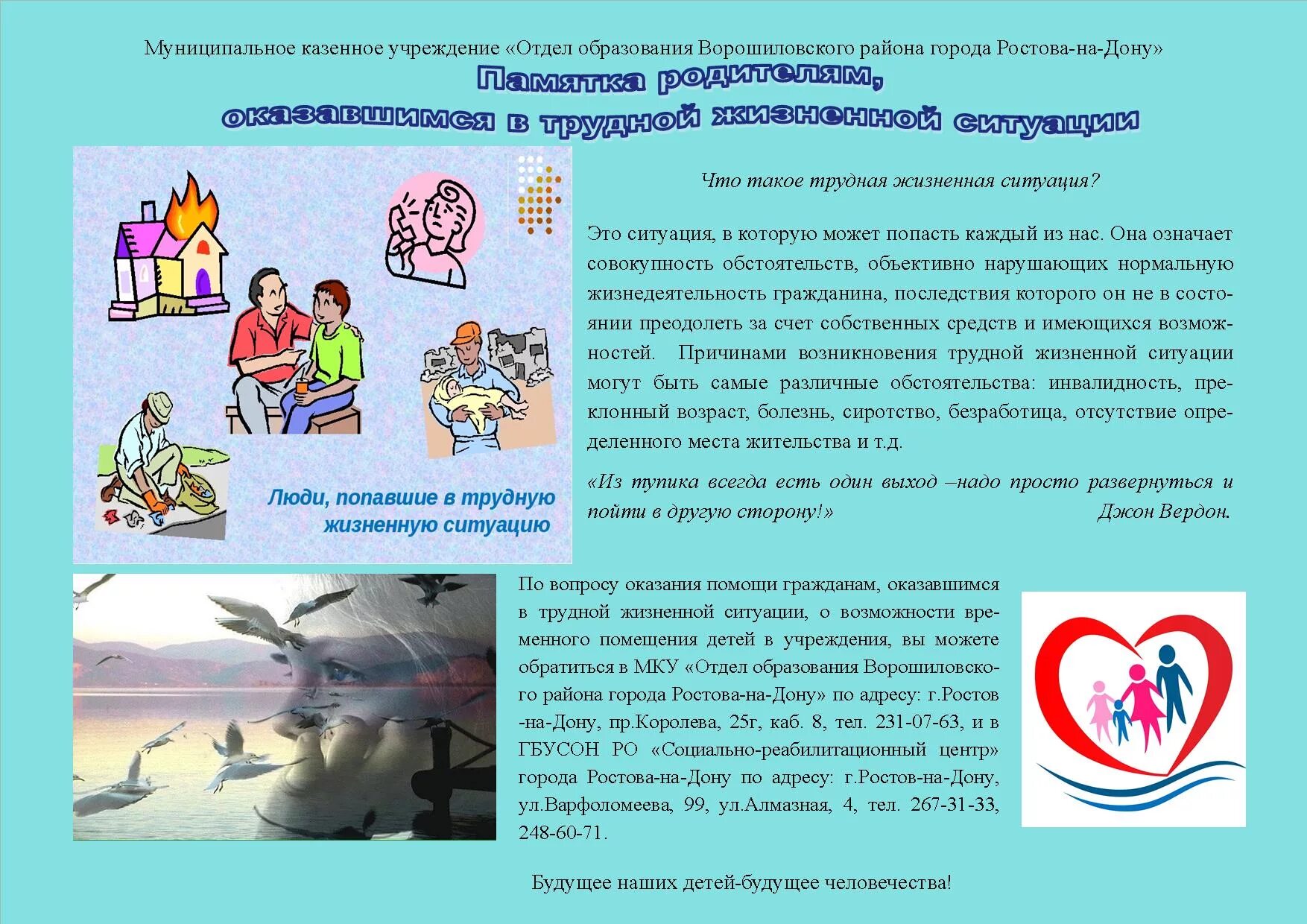 Муниципальное казенное учреждение «Отдел образования Ворошиловского района города Ростова-на-Дону»

Памятка родителям, оказавшимся в трудной жизненной ситуации

Люди, попавшие в трудную жизненную ситуацию

Что такое трудная жизненная ситуация?

Это ситуация, в которую может попасть каждый из нас. Она означает совокупность обстоятельств, объективно нарушающих нормальную жизнедеятельность гражданина, последствия которого он не в состоянии преодолеть за счет собственных средств и имеющихся возможностей. Причинами возникновения трудной жизненной ситуации могут быть самые различные обстоятельства: инвалидность, преклонный возраст, болезнь, сиротство, безработица, отсутствие определенного места жительства и т.д.

«Из тупика всегда есть один выход –надо просто развернуться и пойти в другую сторону!» Джон Вердон.

По вопросу оказания помощи гражданам, оказавшимся в трудной жизненной ситуации, о возможности временного помещения детей в учреждения, вы можете обратиться в МКУ «Отдел образования Ворошиловского района города Ростова-на-Дону» по адресу: г.Ростов -на-Дону, пр.Королева, 25г, каб. 8, тел. 231-07-63, и в ГБУСОН РО «Социально-реабилитационный центр» города Ростова-на-Дону по адресу: г.Ростов-на-Дону, ул.Варфоломеева, 99, ул.Алмазная, 4, тел. 267-31-33, 248-60-71.

Будущее наших детей-будущее человечества!